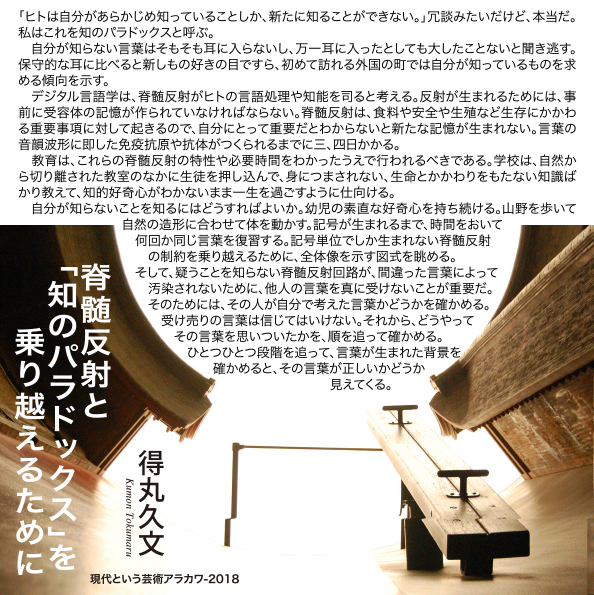 「ヒトは自分があらかじめ知っていることしか、新たに知ることができない。」冗談みたいだけど、本当だ。私はこれを知のパラドックスと呼ぶ。

自分が知らない言葉はそもそも耳に入らないし、万一耳に入ったとしても大したことないと聞き逃す。保守的な耳に比べると新しもの好きの目ですら、初めて訪れる外国の町では自分が知っているものを求める傾向を示す。

デジタル言語学は、脊髄反射がヒトの言語処理や知能を司ると考える。反射が生まれるためには、事前に受容体の記憶が作られていなければならない。脊髄反射は、食料や安全や生殖など生存にかかわる重要事項に対して起きるので、自分にとって重要だとわからないと新たな記憶が生まれない。言葉の音韻波形に即した免疫抗原や抗体がつくられるまでに三、四日かかる。

教育は、これらの脊髄反射の特性や必要時間をわかったうえで行われるべきである。学校は、自然から切り離された教室のなかに生徒を押し込んで、身につまされない、生命とかかわりをもたない知識ばかり教えて、知的好奇心がわかないまま一生を過ごすように仕向ける。

自分が知らないことを知るにはどうすればよいか。幼児の素直な好奇心を持ち続ける。山野を歩いて自然の造形に合わせて体を動かす。記号が生まれるまで、時間をおいて何回か同じ言葉を復習する。記号単位でしか生まれない脊髄反射の制約を乗り越えるために、全体像を示す図式を眺める。そして、疑うことを知らない脊髄反射回路が、間違った言葉によって汚染されないために、他人の言葉を真に受けないことが重要だ。そのためには、その人が自分で考えた言葉かどうかを確かめる。受け売りの言葉は信じてはいけない。それから、どうやってその言葉を思いついたかを、順を追って確かめる。ひとつひとつ段階を追って、言葉が生まれた背景を確かめると、その言葉が正しいかどうか見えてくる。

脊髄反射と「知のパラドックス」を乗り越えるために

得丸久文
Kumon Tokumaru

現代という芸術アラカワ-2018